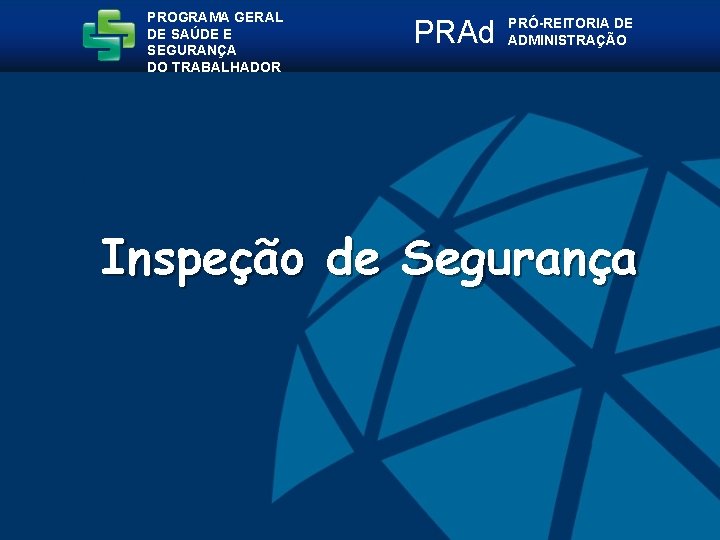 PROGRAMA GERAL
DE SAÚDE E
SEGURANÇA
DO TRABALHADOR

PRAd PRÓ-REITORIA DE ADMINISTRAÇÃO

Inspeção de Segurança